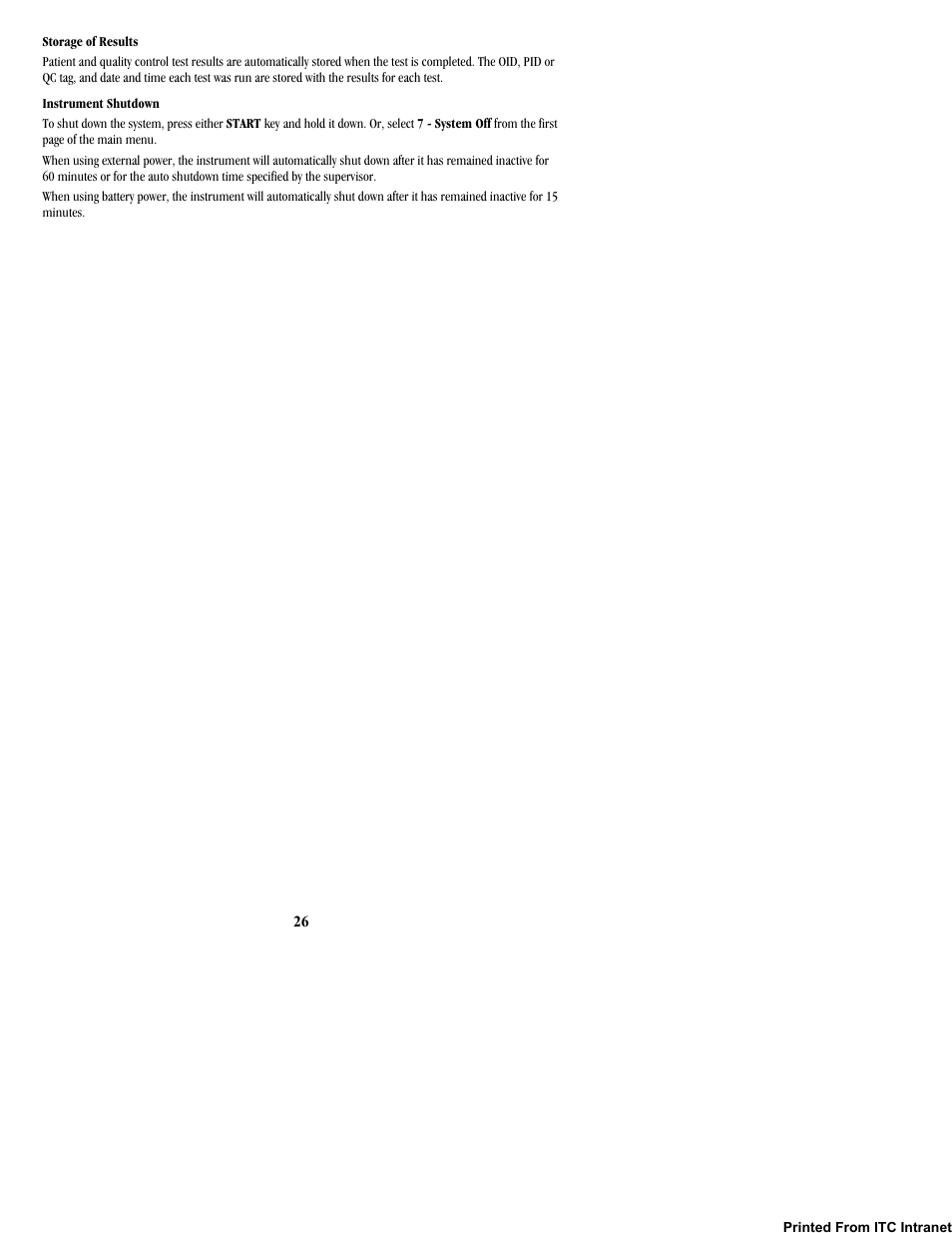 Storage of Results

Patient and quality control test results are automatically stored when the test is completed. The OID, PID or QC tag, and date and time each test was run are stored with the results for each test.

Instrument Shutdown

To shut down the system, press either START key and hold it down. Or, select 7 - System Off from the first page of the main menu.

When using external power, the instrument will automatically shut down after it has remained inactive for 60 minutes or for the auto shutdown time specified by the supervisor.

When using battery power, the instrument will automatically shut down after it has remained inactive for 15 minutes.

26

Printed From ITC Intranet